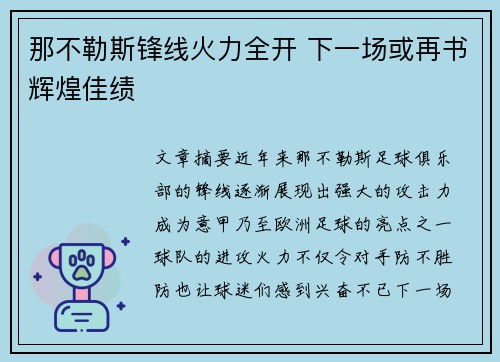 那不勒斯锋线火力全开 下一场或再书辉煌佳绩

文章摘要近年来那不勒斯足球俱乐部的锋线逐渐展现出强大的攻击力成为意甲乃至欧洲足球的亮点之一球队的进攻火力不仅令对手防不胜防也让球迷们感到兴奋不已下一场